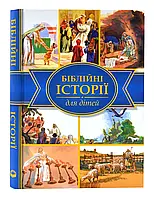 БІБЛІЙНІ
ІСТОРІЇ
для дітей

БІБЛІЙНІ ІСТОРІЇ